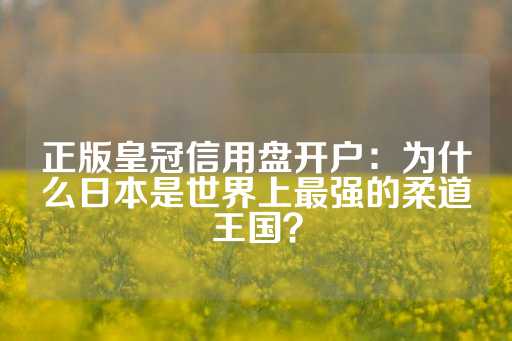 正版皇冠信用盘开户：为什么日本是世界上最强的柔道王国？